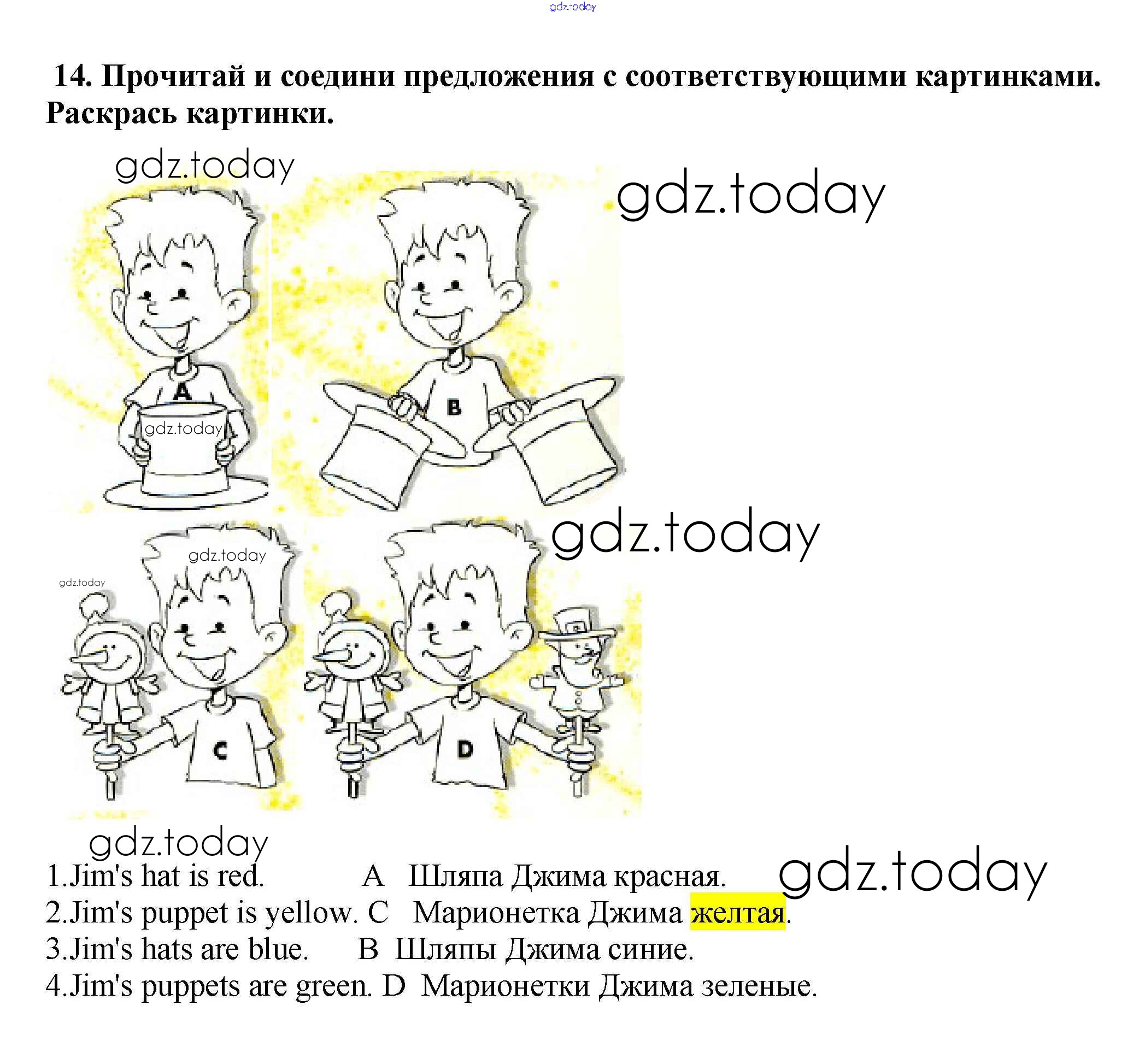 14. Прочитай и соедини предложения с соответствующими картинками. Раскрась картинки.

A

B

C

D

1.Jim's hat is red. A Шляпа Джима красная.
2.Jim's puppet is yellow. C Марионетка Джима желтая.
3.Jim's hats are blue. B Шляпы Джима синие.
4.Jim's puppets are green. D Марионетки Джима зеленые.

gdz.today